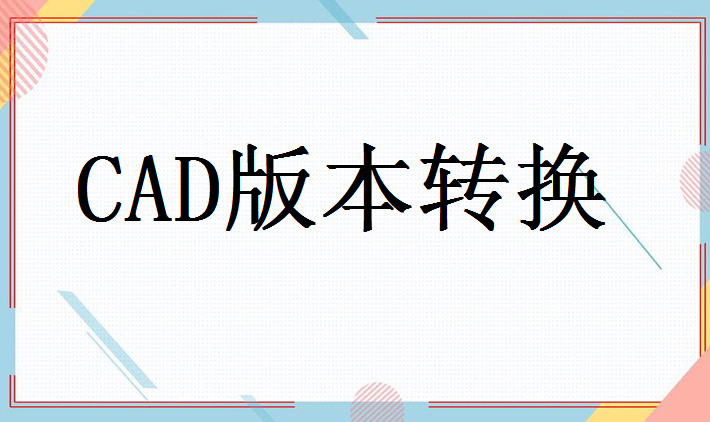 CAD版本转换